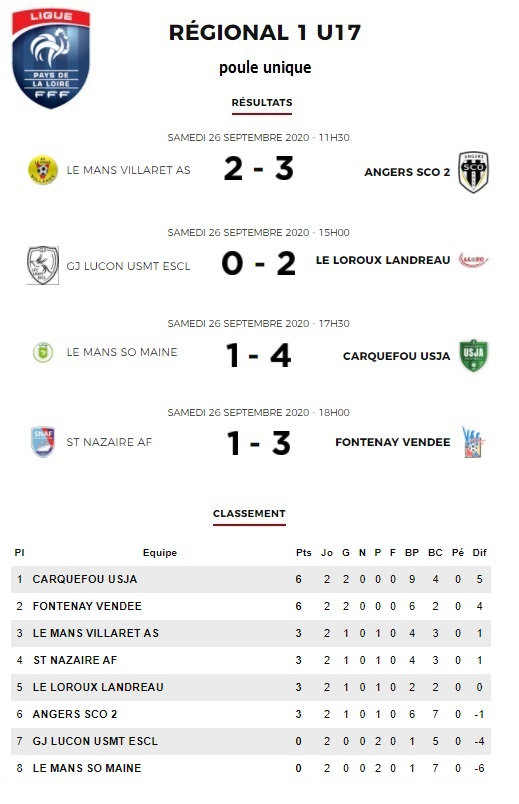 LIGUE
PAYS DE LA LOIRE
FFF

RÉGIONAL 1 U17

poule unique

RÉSULTATS

SAMEDI 26 SEPTEMBRE 2020 - 11H30

LE MANS VILLARET AS 2 - 3 ANGERS SCO 2

SAMEDI 26 SEPTEMBRE 2020 - 15H00

GJ LUCON USMT ESCL 0 - 2 LE LOROUX LANDREAU

SAMEDI 26 SEPTEMBRE 2020 - 17H30

LE MANS SO MAINE 1 - 4 CARQUEFOU USJA

SAMEDI 26 SEPTEMBRE 2020 - 18H00

ST NAZAIRE AF 1 - 3 FONTENAY VENDEE

CLASSEMENT

| Pl | Equipe | Pts | Jo | G | N | P | F | BP | BC | Pé | Dif |
|---|---|---|---|---|---|---|---|---|---|---|---|
| 1 | CARQUEFOU USJA | 6 | 2 | 2 | 0 | 0 | 0 | 9 | 4 | 0 | 5 |
| 2 | FONTENAY VENDEE | 6 | 2 | 2 | 0 | 0 | 0 | 6 | 2 | 0 | 4 |
| 3 | LE MANS VILLARET AS | 3 | 2 | 1 | 0 | 1 | 0 | 4 | 3 | 0 | 1 |
| 4 | ST NAZAIRE AF | 3 | 2 | 1 | 0 | 1 | 0 | 4 | 3 | 0 | 1 |
| 5 | LE LOROUX LANDREAU | 3 | 2 | 1 | 0 | 1 | 0 | 2 | 2 | 0 | 0 |
| 6 | ANGERS SCO 2 | 3 | 2 | 1 | 0 | 1 | 0 | 6 | 7 | 0 | -1 |
| 7 | GJ LUCON USMT ESCL | 0 | 2 | 0 | 0 | 2 | 0 | 1 | 5 | 0 | -4 |
| 8 | LE MANS SO MAINE | 0 | 2 | 0 | 0 | 2 | 0 | 1 | 7 | 0 | -6 |